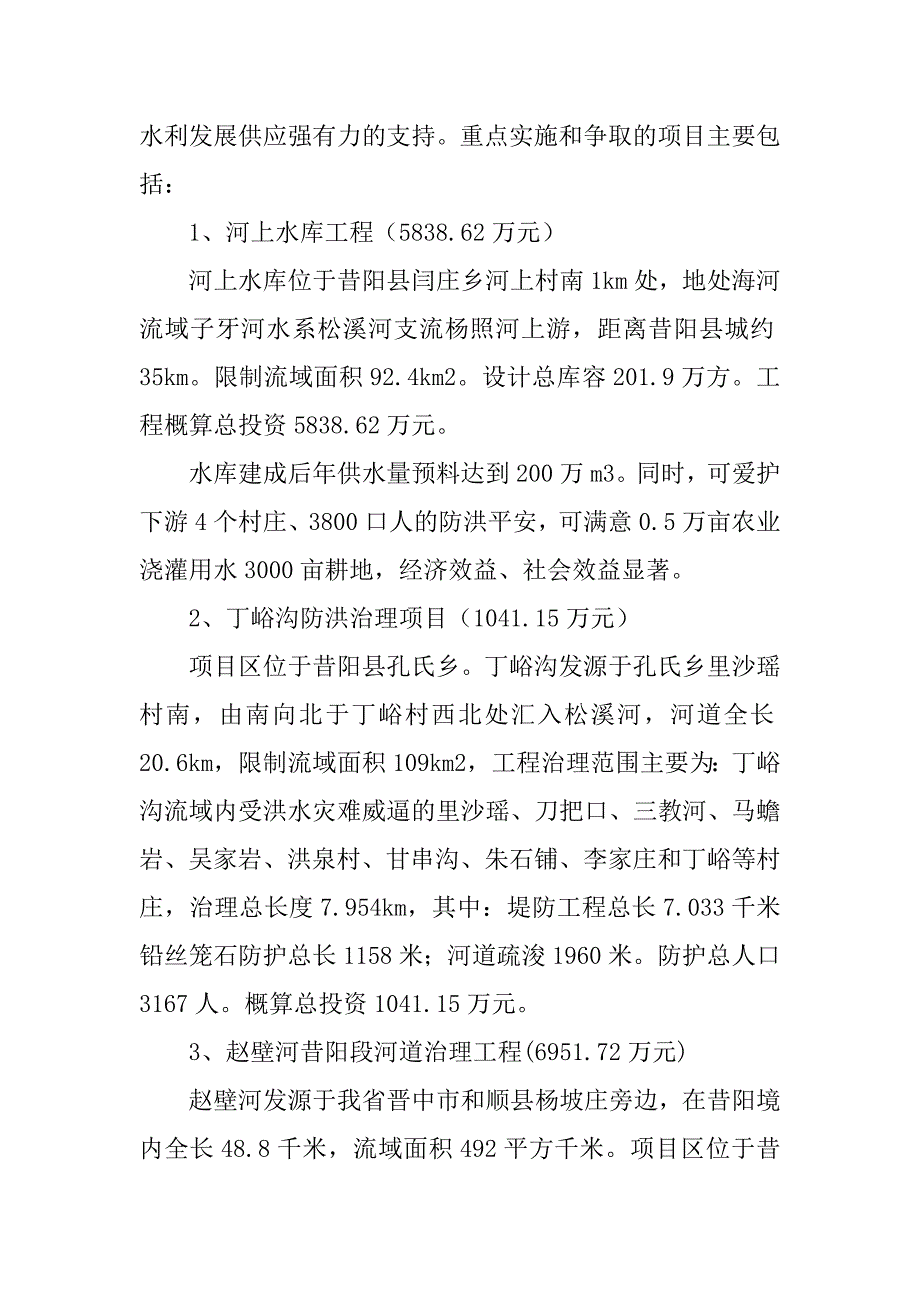 水利发展供应强有力的支持。重点实施和争取的项目主要包括：

1、河上水库工程（5838.62 万元）

河上水库位于昔阳县闫庄乡河上村南 1km 处，地处海河流域子牙河水系松溪河支流杨照河上游，距离昔阳县城约 35km。限制流域面积 92.4km2。设计总库容 201.9 万方。工程概算总投资 5838.62 万元。

水库建成后年供水量预料达到 200 万 m3。同时，可爱护下游 4 个村庄、3800 口人的防洪平安，可满意 0.5 万亩农业浇灌用水 3000 亩耕地，经济效益、社会效益显著。

2、丁峪沟防洪治理项目（1041.15 万元）

项目区位于昔阳县孔氏乡。丁峪沟发源于孔氏乡里沙瑶村南，由南向北于丁峪村西北处汇入松溪河，河道全长 20.6km，限制流域面积 109km2，工程治理范围主要为：丁峪沟流域内受洪水灾难威逼的里沙瑶、刀把口、三教河、马蟾岩、吴家岩、洪泉村、甘串沟、朱石铺、李家庄和丁峪等村庄，治理总长度 7.954km，其中：堤防工程总长 7.033 千米铅丝笼石防护总长 1158 米；河道疏浚 1960 米。防护总人口 3167 人。概算总投资 1041.15 万元。

3、赵壁河昔阳段河道治理工程(6951.72 万元)

赵壁河发源于我省晋中市和顺县杨坡庄旁边，在昔阳境内全长 48.8 千米，流域面积 492 平方千米。项目区位于昔